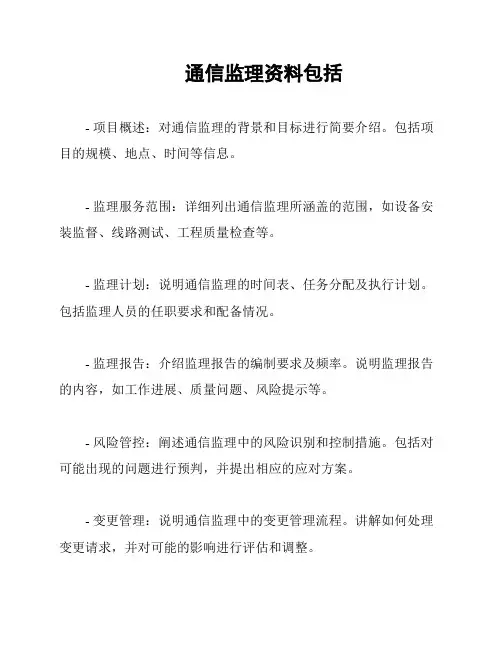 通信监理资料包括

- 项目概述：对通信监理的背景和目标进行简要介绍。包括项目的规模、地点、时间等信息。

- 监理服务范围：详细列出通信监理所涵盖的范围，如设备安装监督、线路测试、工程质量检查等。

- 监理计划：说明通信监理的时间表、任务分配及执行计划。包括监理人员的任职要求和配备情况。

- 监理报告：介绍监理报告的编制要求及频率。说明监理报告的内容，如工作进展、质量问题、风险提示等。

- 风险管控：阐述通信监理中的风险识别和控制措施。包括对可能出现的问题进行预判，并提出相应的应对方案。

- 变更管理：说明通信监理中的变更管理流程。讲解如何处理变更请求，并对可能的影响进行评估和调整。